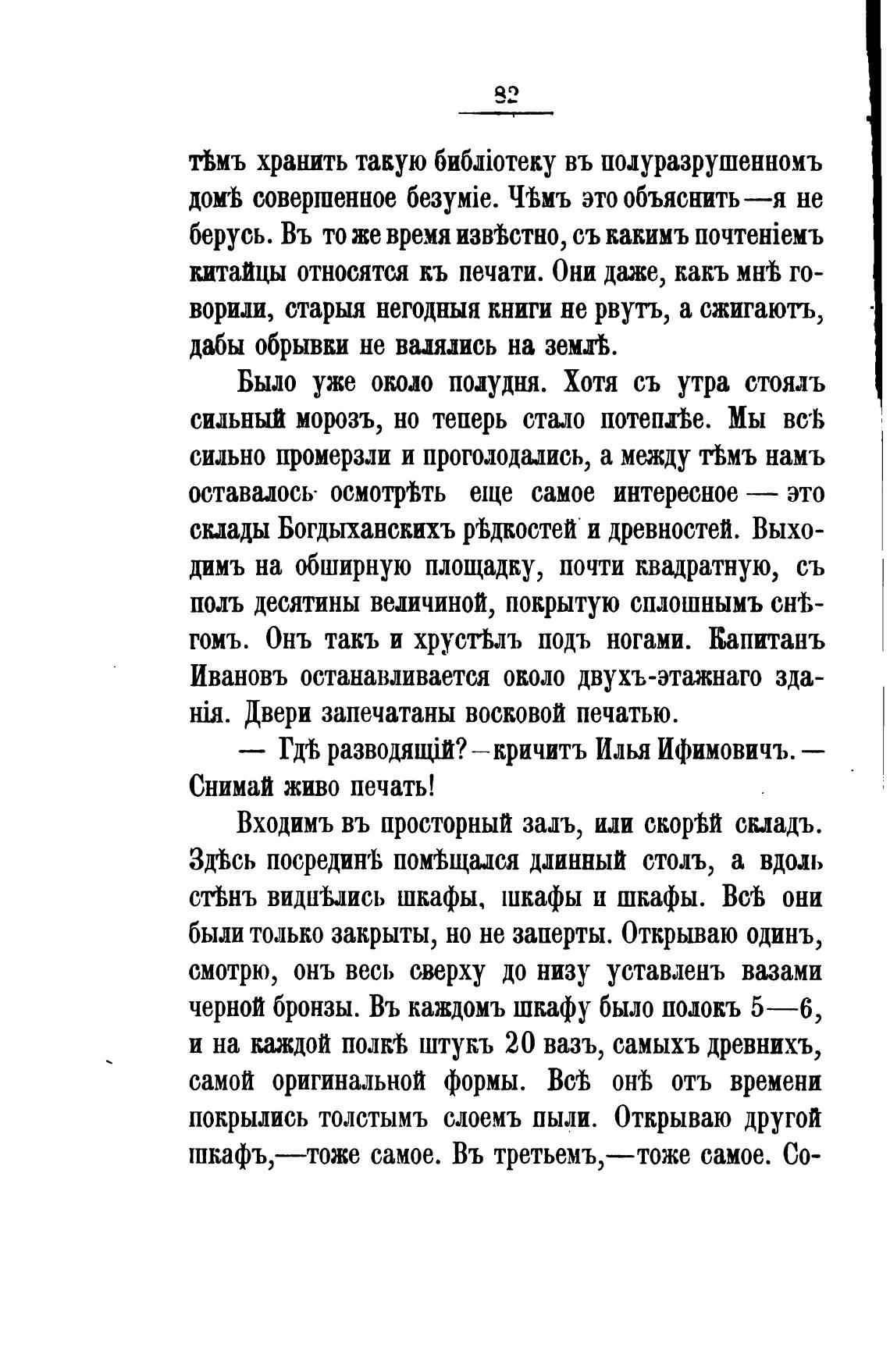 82

тѣмъ хранить такую библіотеку въ полуразрушенномъ домѣ совершенное безуміе. Чѣмъ это объяснить—я не берусь. Въ то же время извѣстно, съ какимъ почтеніемъ китайцы относятся къ печати. Они даже, какъ мнѣ говорили, старыя негодныя книги не рвутъ, а сжигаютъ, дабы обрывки не валялись на землѣ.

Было уже около полудня. Хотя съ утра стоялъ сильный морозъ, но теперь стало потеплѣе. Мы всѣ сильно промерзли и проголодались, а между тѣмъ намъ оставалось осмотрѣть еще самое интересное — это склады Богдыханскихъ рѣдкостей и древностей. Выходимъ на обширную площадку, почти квадратную, съ полъ десятины величиной, покрытую сплошнымъ снѣгомъ. Онъ такъ и хрустѣлъ подъ ногами. Капитанъ Ивановъ останавливается около двухъ-этажнаго зданія. Двери запечатаны восковой печатью.

— Гдѣ разводящій?—кричитъ Илья Ифимовичъ.— Снимай живо печать!

Входимъ въ просторный залъ, или скорѣй складъ. Здѣсь посрединѣ помѣщался длинный столъ, а вдоль стѣнъ виднѣлись шкафы, шкафы и шкафы. Всѣ они были только закрыты, но не заперты. Открываю одинъ, смотрю, онъ весь сверху до низу уставленъ вазами черной бронзы. Въ каждомъ шкафу было полокъ 5—6, и на каждой полкѣ штукъ 20 вазъ, самыхъ древнихъ, самой оригинальной формы. Всѣ онѣ отъ времени покрылись толстымъ слоемъ пыли. Открываю другой шкафъ,—тоже самое. Въ третьемъ,—тоже самое. Со-